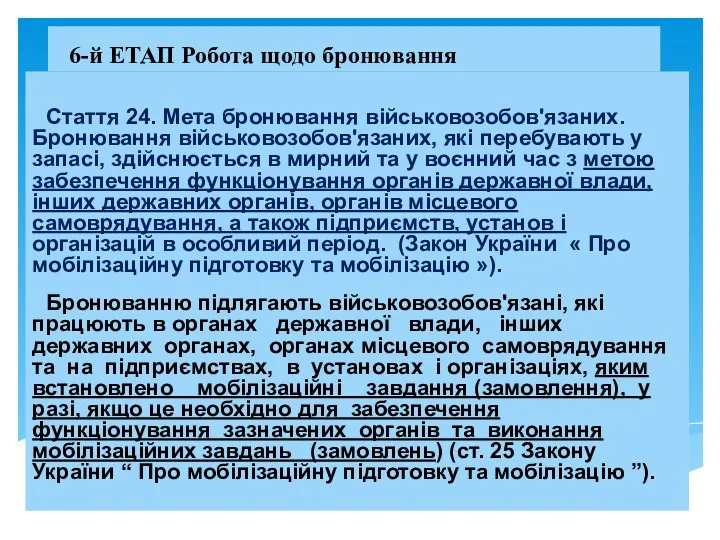 6-й ЕТАП Робота щодо бронювання

Стаття 24. Мета бронювання військовозобов'язаних. Бронювання військовозобов'язаних, які перебувають у запасі, здійснюється в мирний та у воєнний час з метою забезпечення функціонування органів державної влади, інших державних органів, органів місцевого самоврядування, а також підприємств, установ і організацій в особливий період. (Закон України « Про мобілізаційну підготовку та мобілізацію »).

Бронюванню підлягають військовозобов'язані, які працюють в органах державної влади, інших державних органах, органах місцевого самоврядування та на підприємствах, в установах і організаціях, яким встановлено мобілізаційні завдання (замовлення), у разі, якщо це необхідно для забезпечення функціонування зазначених органів та виконання мобілізаційних завдань (замовлень) (ст. 25 Закону України “ Про мобілізаційну підготовку та мобілізацію ”).